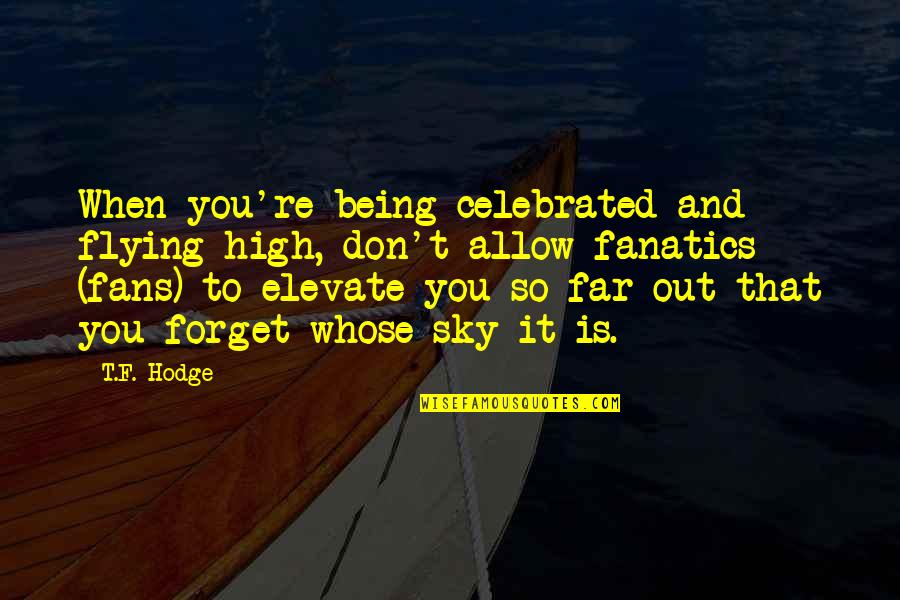 When you're being celebrated and flying high, don't allow fanatics (fans) to elevate you so far out that you forget whose sky it is.

T.F. Hodge

WISEFAMOUSQUOTES.COM